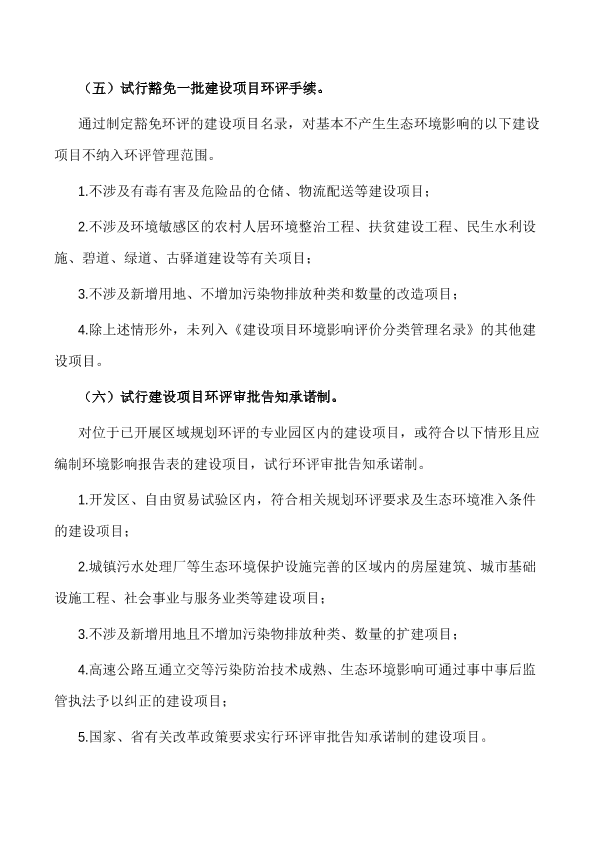 （五）试行豁免一批建设项目环评手续。

通过制定豁免环评的建设项目名录，对基本不产生生态环境影响的以下建设项目不纳入环评管理范围。

1.不涉及有毒有害及危险品的仓储、物流配送等建设项目；

2.不涉及环境敏感区的农村人居环境整治工程、扶贫建设工程、民生水利设施、碧道、绿道、古驿道建设等有关项目；

3.不涉及新增用地、不增加污染物排放种类和数量的改造项目；

4.除上述情形外，未列入《建设项目环境影响评价分类管理名录》的其他建设项目。

（六）试行建设项目环评审批告知承诺制。

对位于已开展区域规划环评的专业园区内的建设项目，或符合以下情形且应编制环境影响报告表的建设项目，试行环评审批告知承诺制。

1.开发区、自由贸易试验区内，符合相关规划环评要求及生态环境准入条件的建设项目；

2.城镇污水处理厂等生态环境保护设施完善的区域内的房屋建筑、城市基础设施工程、社会事业与服务业类等建设项目；

3.不涉及新增用地且不增加污染物排放种类、数量的扩建项目；

4.高速公路互通立交等污染防治技术成熟、生态环境影响可通过事中事后监管执法予以纠正的建设项目；

5.国家、省有关改革政策要求实行环评审批告知承诺制的建设项目。